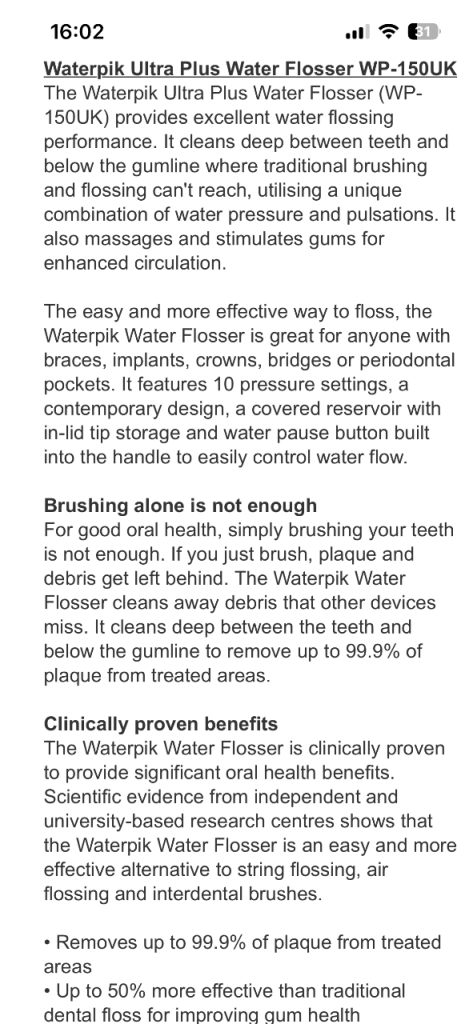 16:02

31

Waterpik Ultra Plus Water Flosser WP-150UK
The Waterpik Ultra Plus Water Flosser (WP-150UK) provides excellent water flossing performance. It cleans deep between teeth and below the gumline where traditional brushing and flossing can't reach, utilising a unique combination of water pressure and pulsations. It also massages and stimulates gums for enhanced circulation.

The easy and more effective way to floss, the Waterpik Water Flosser is great for anyone with braces, implants, crowns, bridges or periodontal pockets. It features 10 pressure settings, a contemporary design, a covered reservoir with in-lid tip storage and water pause button built into the handle to easily control water flow.

Brushing alone is not enough
For good oral health, simply brushing your teeth is not enough. If you just brush, plaque and debris get left behind. The Waterpik Water Flosser cleans away debris that other devices miss. It cleans deep between the teeth and below the gumline to remove up to 99.9% of plaque from treated areas.

Clinically proven benefits
The Waterpik Water Flosser is clinically proven to provide significant oral health benefits. Scientific evidence from independent and university-based research centres shows that the Waterpik Water Flosser is an easy and more effective alternative to string flossing, air flossing and interdental brushes.

• Removes up to 99.9% of plaque from treated areas
• Up to 50% more effective than traditional dental floss for improving gum health